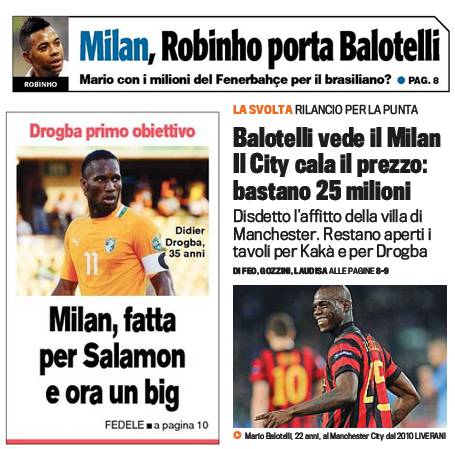 ROBINHO

Milan, Robinho porta Balotelli

Mario con i milioni del Fenerbahçe per il brasiliano? • PAG. 8

Drogba primo obiettivo

Didier Drogba, 35 anni

Milan, fatta per Salamon e ora un big

FEDELE ■ a pagina 10

LA SVOLTA RILANCIO PER LA PUNTA

Balotelli vede il Milan Il City cala il prezzo: bastano 25 milioni

Disdetto l'affitto della villa di Manchester. Restano aperti i tavoli per Kakà e per Drogba

DI FEO, GOZZINI, LAUDISA ALLE PAGINE 8-9

Mario Balotelli, 22 anni, al Manchester City dal 2010 LIVERANI